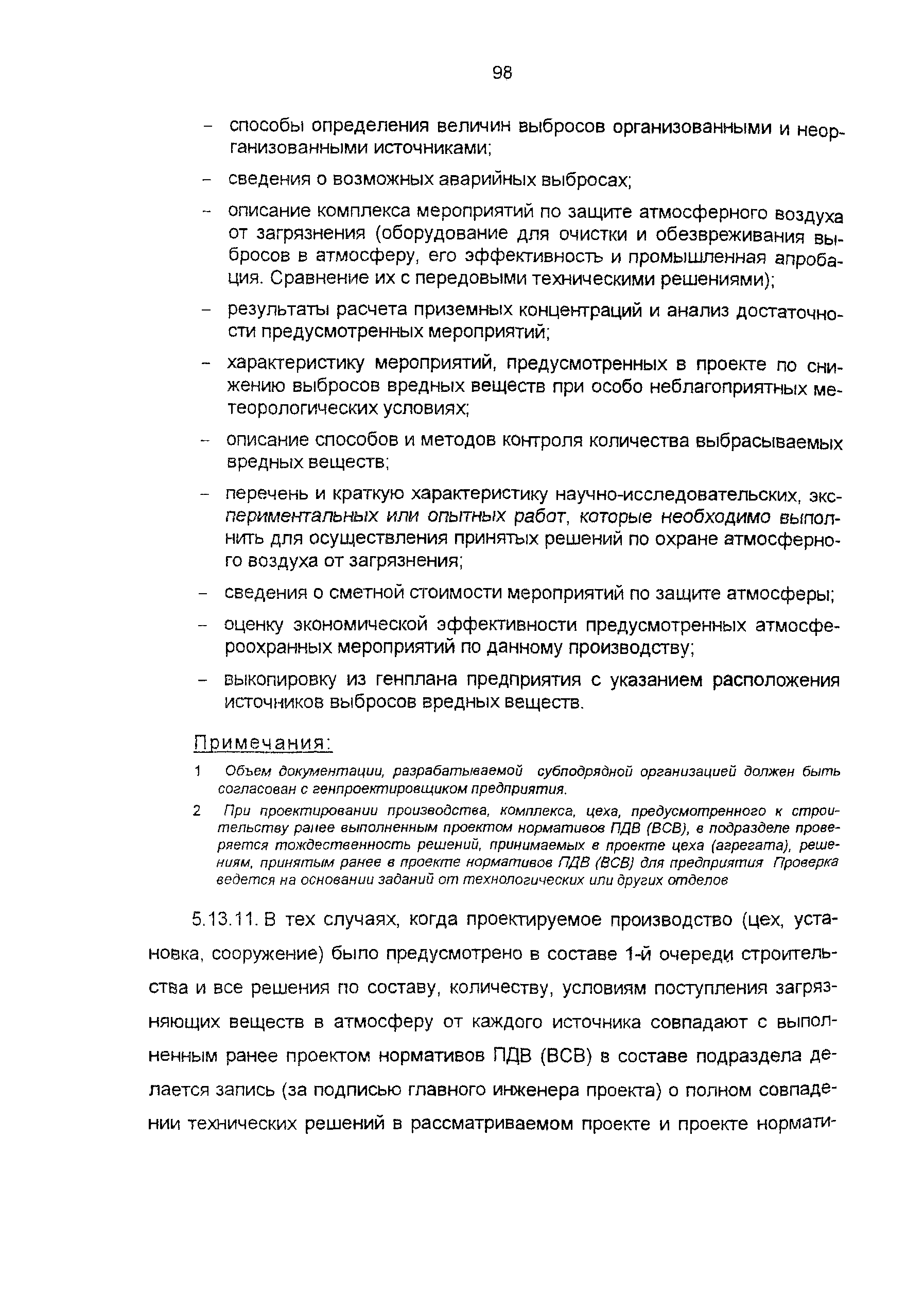 98

– способы определения величин выбросов организованными и неорганизованными источниками;

– сведения о возможных аварийных выбросах;

– описание комплекса мероприятий по защите атмосферного воздуха от загрязнения (оборудование для очистки и обезвреживания выбросов в атмосферу, его эффективность и промышленная апробация. Сравнение их с передовыми техническими решениями);

– результаты расчета приземных концентраций и анализ достаточности предусмотренных мероприятий;

– характеристику мероприятий, предусмотренных в проекте по снижению выбросов вредных веществ при особо неблагоприятных метеорологических условиях;

– описание способов и методов контроля количества выбрасываемых вредных веществ;

– перечень и краткую характеристику научно-исследовательских, экспериментальных или опытных работ, которые необходимо выполнить для осуществления принятых решений по охране атмосферного воздуха от загрязнения;

– сведения о сметной стоимости мероприятий по защите атмосферы;

– оценку экономической эффективности предусмотренных атмосфероохранных мероприятий по данному производству;

– выкопировку из генплана предприятия с указанием расположения источников выбросов вредных веществ.

Примечания:

1 Объем документации, разрабатываемой субподрядной организацией должен быть согласован с генпроектировщиком предприятия.

2 При проектировании производства, комплекса, цеха, предусмотренного к строительству ранее выполненным проектом нормативов ПДВ (ВСВ), в подразделе проверяется тождественность решений, принимаемых в проекте цеха (агрегата), решениям, принятым ранее в проекте нормативов ПДВ (ВСВ) для предприятия Проверка ведется на основании заданий от технологических или других отделов

5.13.11. В тех случаях, когда проектируемое производство (цех, установка, сооружение) было предусмотрено в составе 1-й очереди строительства и все решения по составу, количеству, условиям поступления загрязняющих веществ в атмосферу от каждого источника совпадают с выполненным ранее проектом нормативов ПДВ (ВСВ) в составе подраздела делается запись (за подписью главного инженера проекта) о полном совпадении технических решений в рассматриваемом проекте и проекте нормати-